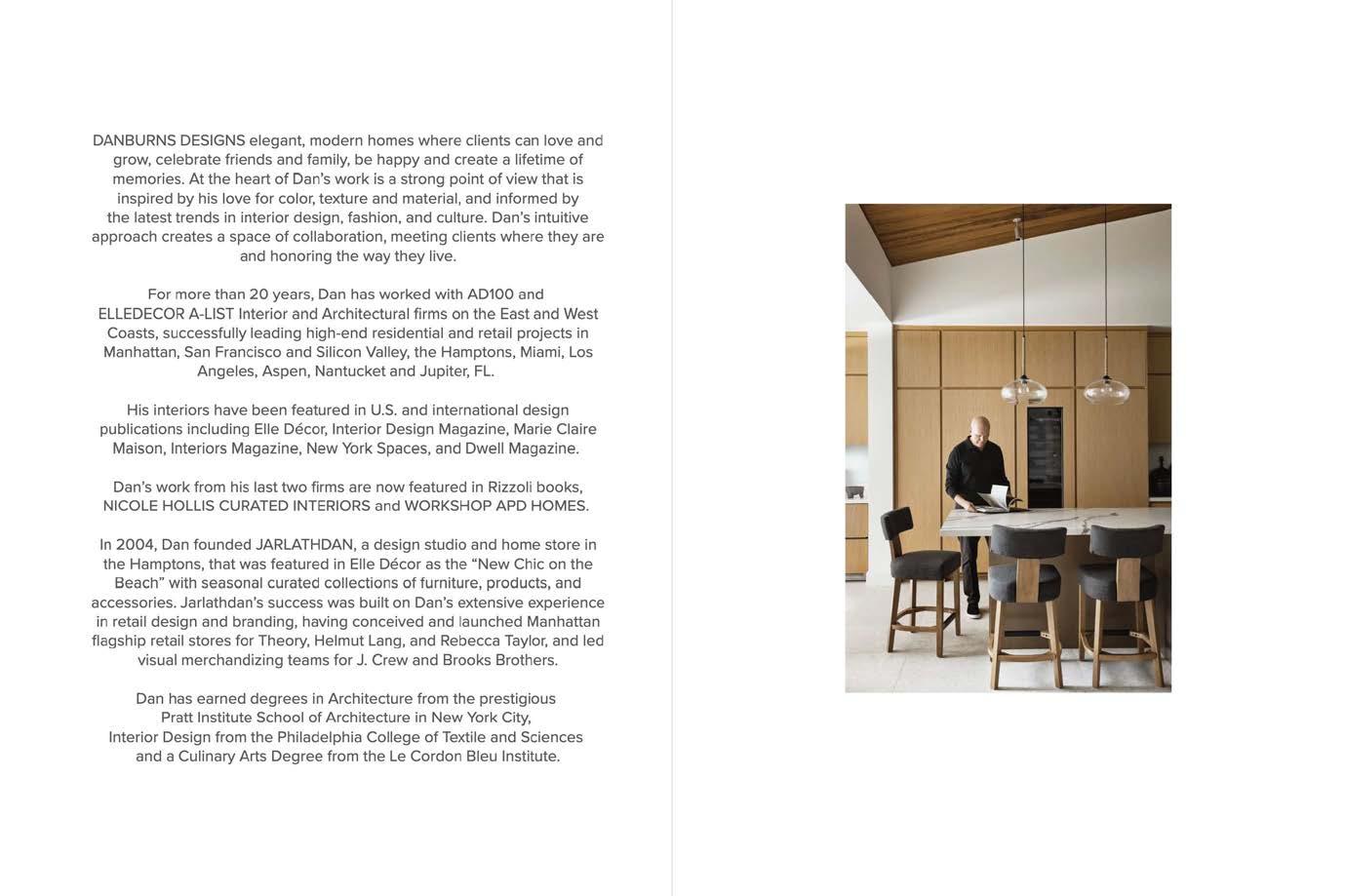 DANBURNS DESIGNS elegant, modern homes where clients can love and grow, celebrate friends and family, be happy and create a lifetime of memories. At the heart of Dan's work is a strong point of view that is inspired by his love for color, texture and material, and informed by the latest trends in interior design, fashion, and culture. Dan's intuitive approach creates a space of collaboration, meeting clients where they are and honoring the way they live.

For more than 20 years, Dan has worked with AD100 and ELLEDECOR A-LIST Interior and Architectural firms on the East and West Coasts, successfully leading high-end residential and retail projects in Manhattan, San Francisco and Silicon Valley, the Hamptons, Miami, Los Angeles, Aspen, Nantucket and Jupiter, FL.

His interiors have been featured in U.S. and international design publications including Elle Décor, Interior Design Magazine, Marie Claire Maison, Interiors Magazine, New York Spaces, and Dwell Magazine.

Dan's work from his last two firms are now featured in Rizzoli books, NICOLE HOLLIS CURATED INTERIORS and WORKSHOP APD HOMES.

In 2004, Dan founded JARLATHDAN, a design studio and home store in the Hamptons, that was featured in Elle Décor as the "New Chic on the Beach" with seasonal curated collections of furniture, products, and accessories. Jarlathdan's success was built on Dan's extensive experience in retail design and branding, having conceived and launched Manhattan flagship retail stores for Theory, Helmut Lang, and Rebecca Taylor, and led visual merchandizing teams for J. Crew and Brooks Brothers.

Dan has earned degrees in Architecture from the prestigious Pratt Institute School of Architecture in New York City, Interior Design from the Philadelphia College of Textile and Sciences and a Culinary Arts Degree from the Le Cordon Bleu Institute.